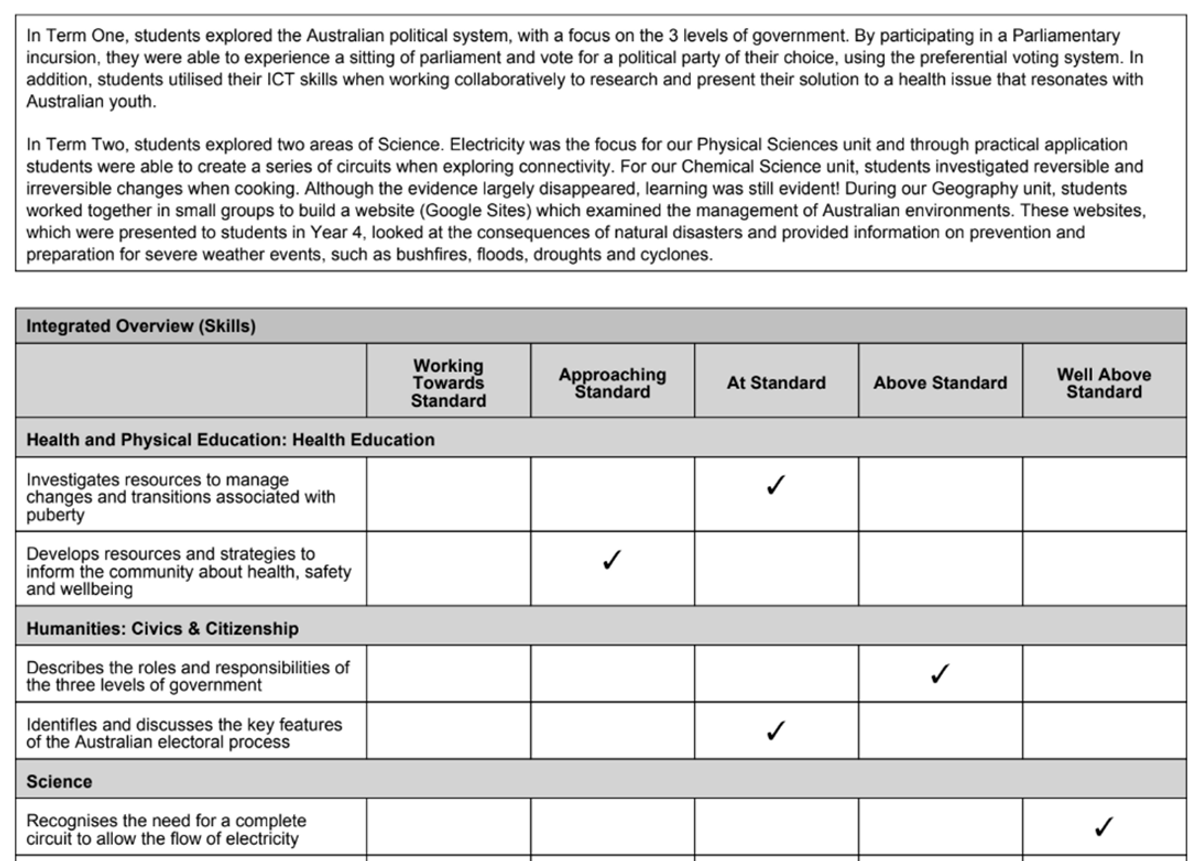 In Term One, students explored the Australian political system, with a focus on the 3 levels of government. By participating in a Parliamentary incursion, they were able to experience a sitting of parliament and vote for a political party of their choice, using the preferential voting system. In addition, students utilised their ICT skills when working collaboratively to research and present their solution to a health issue that resonates with Australian youth.

In Term Two, students explored two areas of Science. Electricity was the focus for our Physical Sciences unit and through practical application students were able to create a series of circuits when exploring connectivity. For our Chemical Science unit, students investigated reversible and irreversible changes when cooking. Although the evidence largely disappeared, learning was still evident! During our Geography unit, students worked together in small groups to build a website (Google Sites) which examined the management of Australian environments. These websites, which were presented to students in Year 4, looked at the consequences of natural disasters and provided information on prevention and preparation for severe weather events, such as bushfires, floods, droughts and cyclones.

| Integrated Overview (Skills) | | | | | |
|---|---|---|---|---|---|
| | Working Towards Standard | Approaching Standard | At Standard | Above Standard | Well Above Standard |
| Health and Physical Education: Health Education | | | | | |
| Investigates resources to manage changes and transitions associated with puberty | | | ✓ | | |
| Develops resources and strategies to inform the community about health, safety and wellbeing | | ✓ | | | |
| Humanities: Civics & Citizenship | | | | | |
| Describes the roles and responsibilities of the three levels of government | | | | ✓ | |
| Identifies and discusses the key features of the Australian electoral process | | | ✓ | | |
| Science | | | | | |
| Recognises the need for a complete circuit to allow the flow of electricity | | | | | ✓ |